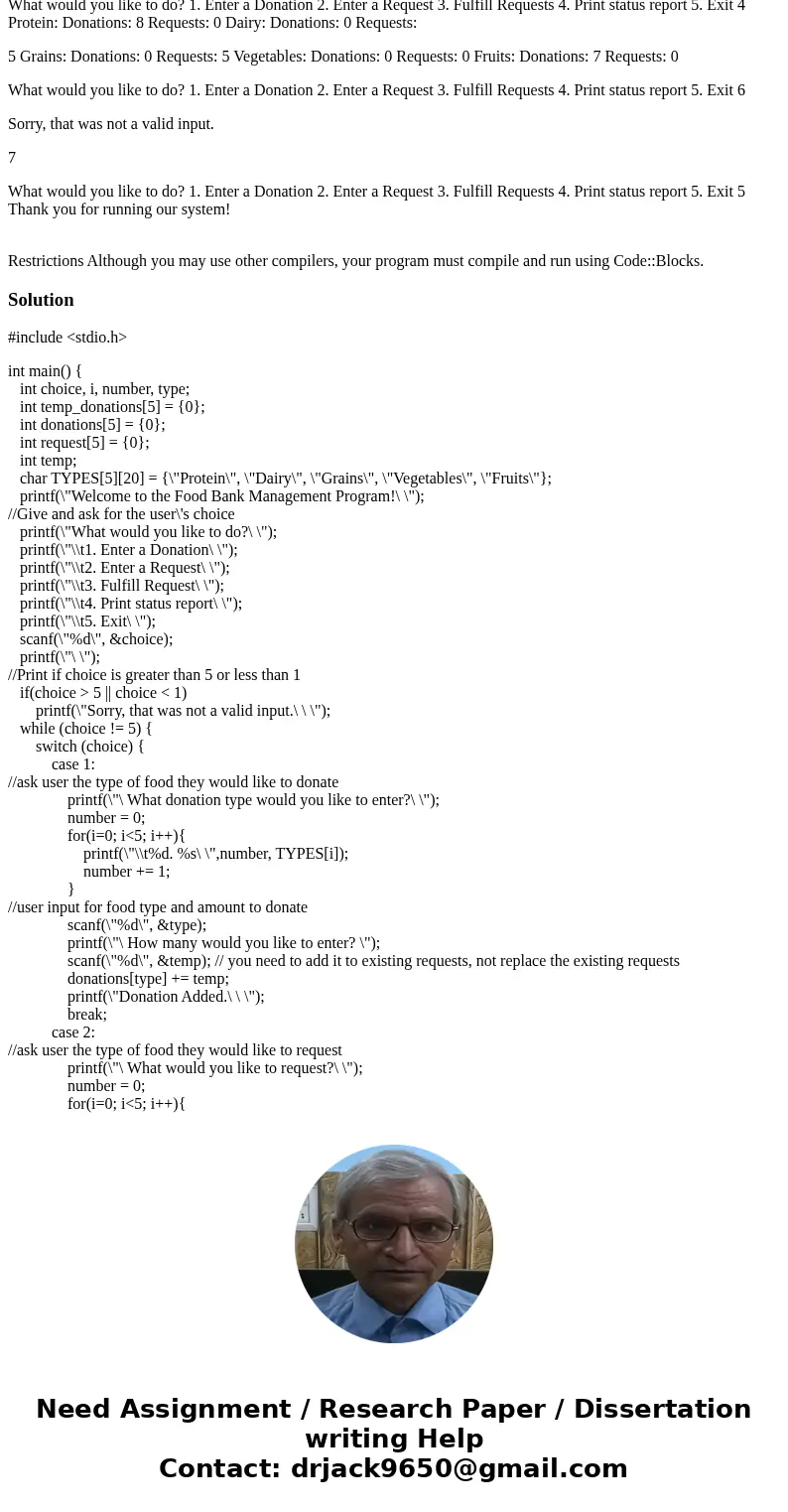 What would you like to do? 1. Enter a Donation 2. Enter a Request 3. Fulfill Requests 4. Print status report 5. Exit 4 Protein: Donations: 8 Requests: 0 Dairy: Donations: 0 Requests:

5 Grains: Donations: 0 Requests: 5 Vegetables: Donations: 0 Requests: 0 Fruits: Donations: 7 Requests: 0

What would you like to do? 1. Enter a Donation 2. Enter a Request 3. Fulfill Requests 4. Print status report 5. Exit 6

Sorry, that was not a valid input.

7

What would you like to do? 1. Enter a Donation 2. Enter a Request 3. Fulfill Requests 4. Print status report 5. Exit 5 Thank you for running our system!

Restrictions Although you may use other compilers, your program must compile and run using Code::Blocks.

Solution

#include <stdio.h>

int main() {
int choice, i, number, type;
int temp_donations[5] = {0};
int donations[5] = {0};
int request[5] = {0};
int temp;
char TYPES[5][20] = {\"Protein\", \"Dairy\", \"Grains\", \"Vegetables\", \"Fruits\"};
printf(\"Welcome to the Food Bank Management Program!\ \");
//Give and ask for the user\'s choice
printf(\"What would you like to do?\ \");
printf(\"\\t1. Enter a Donation\ \");
printf(\"\\t2. Enter a Request\ \");
printf(\"\\t3. Fulfill Request\ \");
printf(\"\\t4. Print status report\ \");
printf(\"\\t5. Exit\ \");
scanf(\"%d\", &choice);
printf(\"\ \");
//Print if choice is greater than 5 or less than 1
if(choice > 5 || choice < 1)
printf(\"Sorry, that was not a valid input.\ \ \");
while (choice != 5) {
switch (choice) {
case 1:
//ask user the type of food they would like to donate
printf(\"\ What donation type would you like to enter?\ \");
number = 0;
for(i=0; i<5; i++){
printf(\"\\t%d. %s\ \",number, TYPES[i]);
number += 1;
}
//user input for food type and amount to donate
scanf(\"%d\", &type);
printf(\"\ How many would you like to enter? \");
scanf(\"%d\", &temp); // you need to add it to existing requests, not replace the existing requests
donations[type] += temp;
printf(\"Donation Added.\ \ \");
break;
case 2:
//ask user the type of food they would like to request
printf(\"\ What would you like to request?\ \");
number = 0;
for(i=0; i<5; i++){

Need Assignment / Research Paper / Dissertation writing Help
Contact: drjack9650@gmail.com